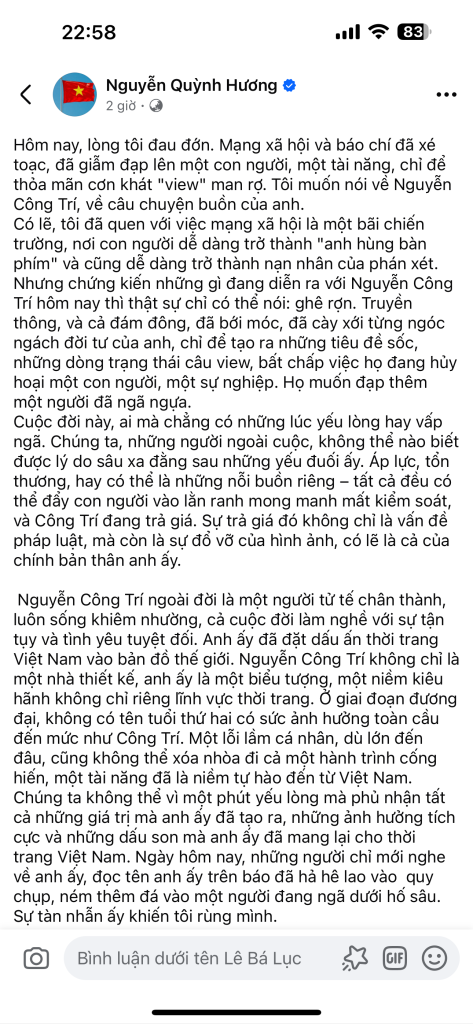 22:58
83

Nguyễn Quỳnh Hương
2 giờ ·

Hôm nay, lòng tôi đau đớn. Mạng xã hội và báo chí đã xé toạc, đã giẫm đạp lên một con người, một tài năng, chỉ để thỏa mãn cơn khát "view" man rợ. Tôi muốn nói về Nguyễn Công Trí, về câu chuyện buồn của anh.
Có lẽ, tôi đã quen với việc mạng xã hội là một bãi chiến trường, nơi con người dễ dàng trở thành "anh hùng bàn phím" và cũng dễ dàng trở thành nạn nhân của phán xét. Nhưng chứng kiến những gì đang diễn ra với Nguyễn Công Trí hôm nay thì thật sự chỉ có thể nói: ghê rợn. Truyền thông, và cả đám đông, đã bới móc, đã cày xới từng ngóc ngách đời tư của anh, chỉ để tạo ra những tiêu đề sốc, những dòng trạng thái câu view, bất chấp việc họ đang hủy hoại một con người, một sự nghiệp. Họ muốn đạp thêm một người đã ngã ngựa.
Cuộc đời này, ai mà chẳng có những lúc yếu lòng hay vấp ngã. Chúng ta, những người ngoài cuộc, không thể nào biết được lý do sâu xa đằng sau những yếu đuối ấy. Áp lực, tổn thương, hay có thể là những nỗi buồn riêng – tất cả đều có thể đẩy con người vào lằn ranh mong manh mất kiểm soát, và Công Trí đang trả giá. Sự trả giá đó không chỉ là vấn đề pháp luật, mà còn là sự đổ vỡ của hình ảnh, có lẽ là cả của chính bản thân anh ấy.

Nguyễn Công Trí ngoài đời là một người tử tế chân thành, luôn sống khiêm nhường, cả cuộc đời làm nghề với sự tận tụy và tình yêu tuyệt đối. Anh ấy đã đặt dấu ấn thời trang Việt Nam vào bản đồ thế giới. Nguyễn Công Trí không chỉ là một nhà thiết kế, anh ấy là một biểu tượng, một niềm kiêu hãnh không chỉ riêng lĩnh vực thời trang. Ở giai đoạn đương đại, không có tên tuổi thứ hai có sức ảnh hưởng toàn cầu đến mức như Công Trí. Một lỗi lầm cá nhân, dù lớn đến đâu, cũng không thể xóa nhòa đi cả một hành trình cống hiến, một tài năng đã là niềm tự hào đến từ Việt Nam. Chúng ta không thể vì một phút yếu lòng mà phủ nhận tất cả những giá trị mà anh ấy đã tạo ra, những ảnh hưởng tích cực và những dấu son mà anh ấy đã mang lại cho thời trang Việt Nam. Ngày hôm nay, những người chỉ mới nghe về anh ấy, đọc tên anh ấy trên báo đã hả hê lao vào quy chụp, ném thêm đá vào một người đang ngã dưới hố sâu. Sự tàn nhẫn ấy khiến tôi rùng mình.

Bình luận dưới tên Lê Bá Lục
GIF